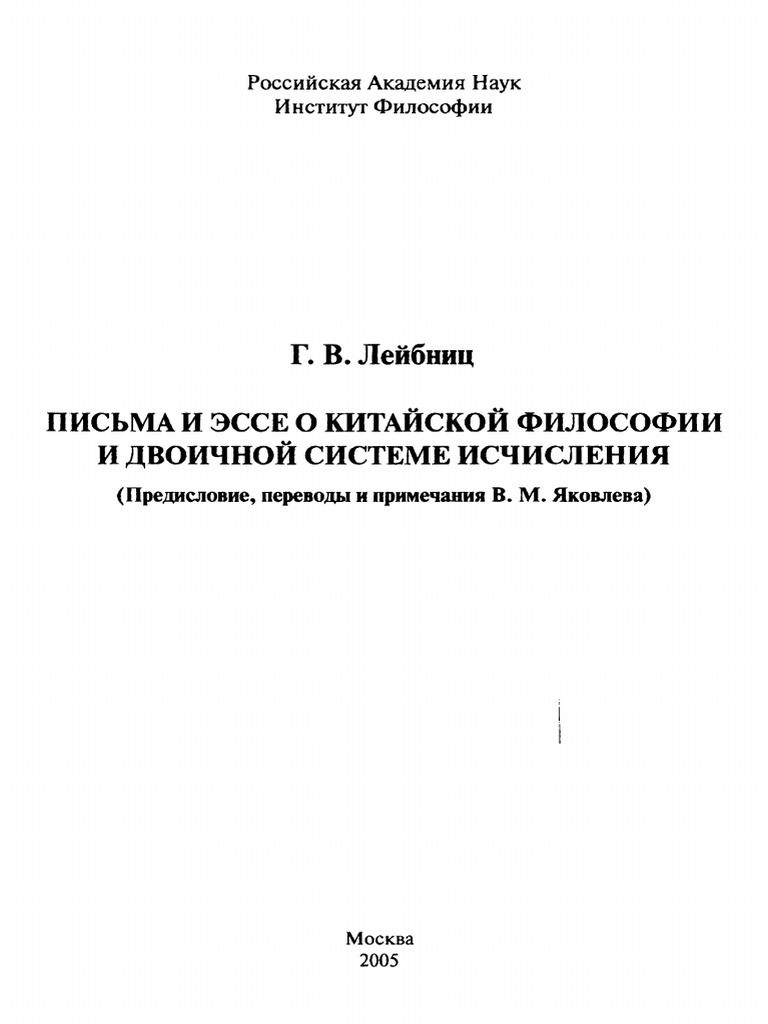 Российская Академия Наук
Институт Философии

Г. В. Лейбниц

ПИСЬМА И ЭССЕ О КИТАЙСКОЙ ФИЛОСОФИИ И ДВОИЧНОЙ СИСТЕМЕ ИСЧИСЛЕНИЯ

(Предисловие, переводы и примечания В. М. Яковлева)

Москва
2005